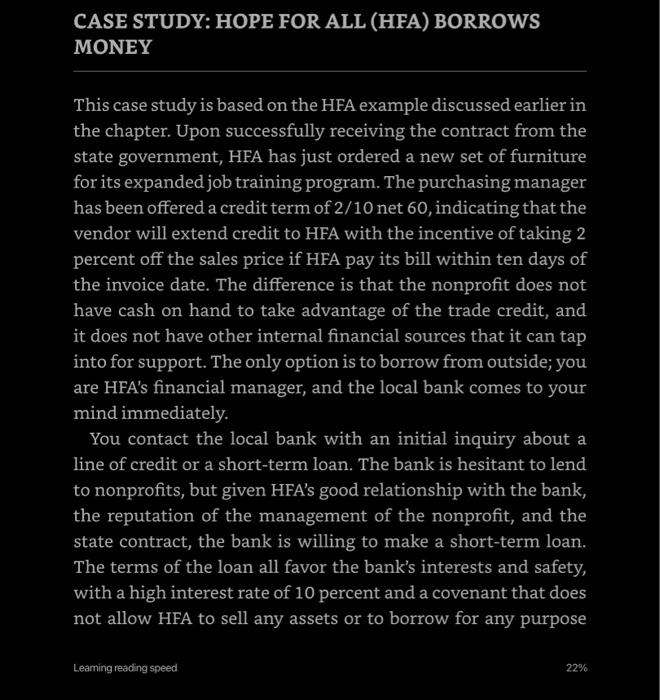 CASE STUDY: HOPE FOR ALL (HFA) BORROWS MONEY

This case study is based on the HFA example discussed earlier in the chapter. Upon successfully receiving the contract from the state government, HFA has just ordered a new set of furniture for its expanded job training program. The purchasing manager has been offered a credit term of 2/10 net 60, indicating that the vendor will extend credit to HFA with the incentive of taking 2 percent off the sales price if HFA pay its bill within ten days of the invoice date. The difference is that the nonprofit does not have cash on hand to take advantage of the trade credit, and it does not have other internal financial sources that it can tap into for support. The only option is to borrow from outside; you are HFA's financial manager, and the local bank comes to your mind immediately.

You contact the local bank with an initial inquiry about a line of credit or a short-term loan. The bank is hesitant to lend to nonprofits, but given HFA's good relationship with the bank, the reputation of the management of the nonprofit, and the state contract, the bank is willing to make a short-term loan. The terms of the loan all favor the bank's interests and safety, with a high interest rate of 10 percent and a covenant that does not allow HFA to sell any assets or to borrow for any purpose

Learning reading speed

22%